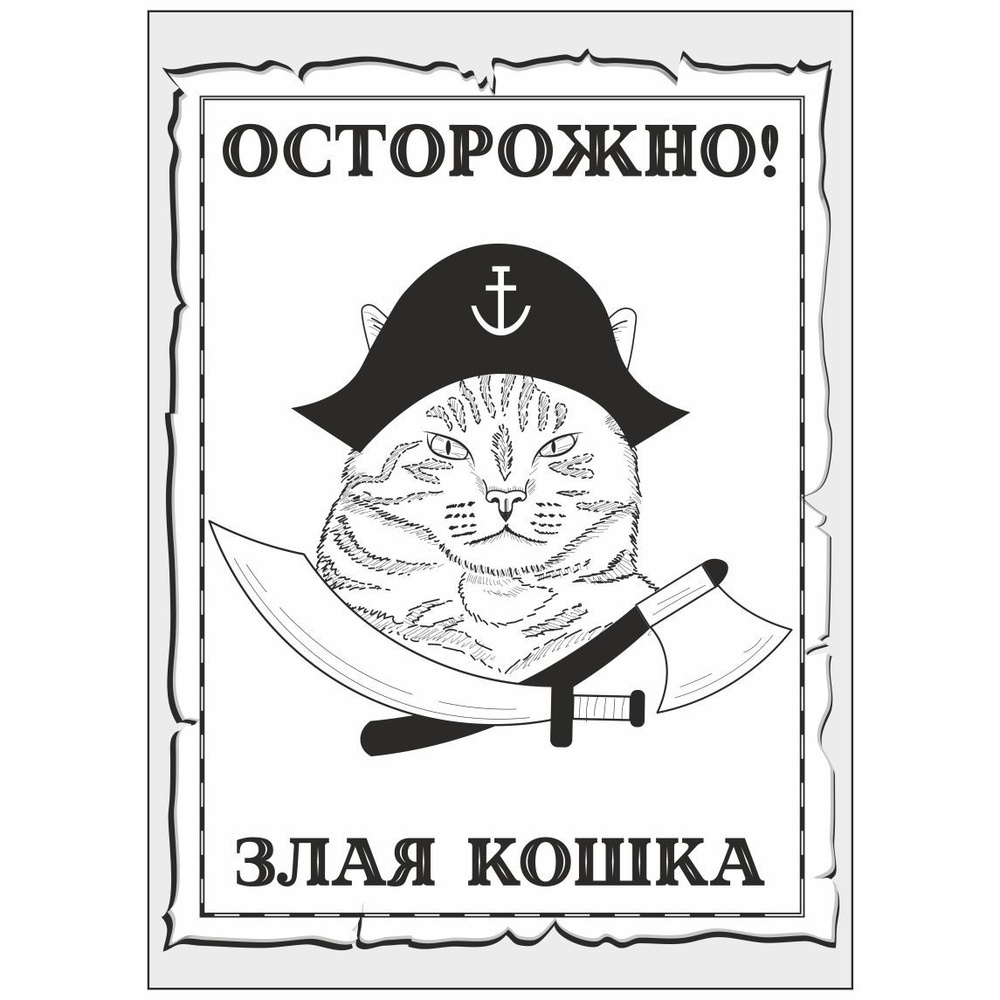 ОСТОРОЖНО!

ЗЛАЯ КОШКА